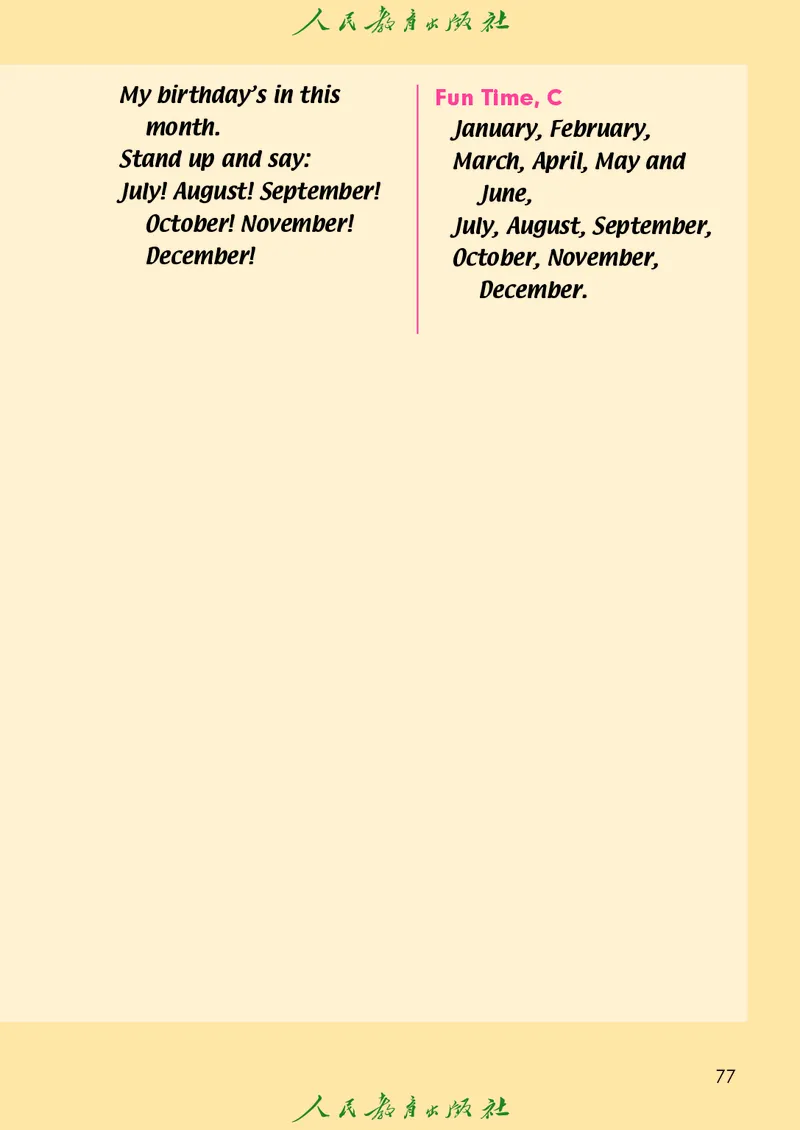 人民教育出版社

My birthday's in this month.
Stand up and say:
July! August! September! October! November! December!

Fun Time, C
January, February,
March, April, May and June,
July, August, September,
October, November, December.

77

人民教育出版社